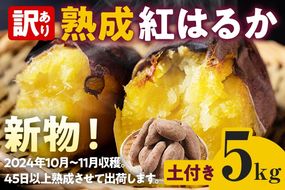 訳あり 熟成 紅はるか

新物！

2024年10月～11月収穫。
45日以上熟成させて出荷します。

土付き 5kg